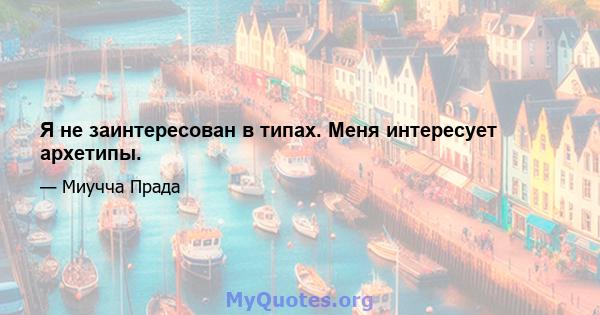 Я не заинтересован в типах. Меня интересует архетипы.

— Миучча Прада

MyQuotes.org